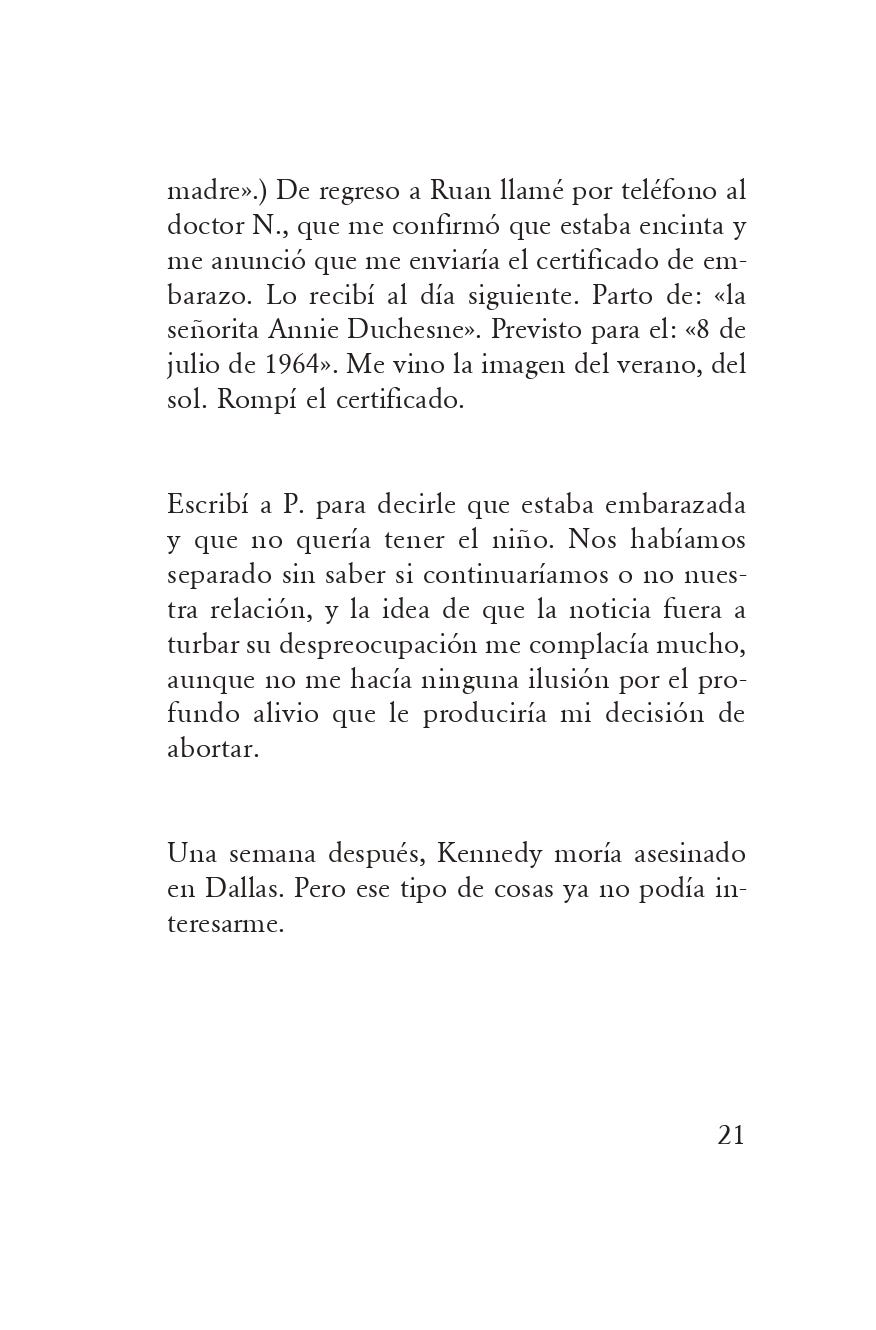 madre».) De regreso a Ruan llamé por teléfono al doctor N., que me confirmó que estaba encinta y me anunció que me enviaría el certificado de embarazo. Lo recibí al día siguiente. Parto de: «la señorita Annie Duchesne». Previsto para el: «8 de julio de 1964». Me vino la imagen del verano, del sol. Rompí el certificado.

Escribí a P. para decirle que estaba embarazada y que no quería tener el niño. Nos habíamos separado sin saber si continuaríamos o no nuestra relación, y la idea de que la noticia fuera a turbar su despreocupación me complacía mucho, aunque no me hacía ninguna ilusión por el profundo alivio que le produciría mi decisión de abortar.

Una semana después, Kennedy moría asesinado en Dallas. Pero ese tipo de cosas ya no podía interesarme.

21